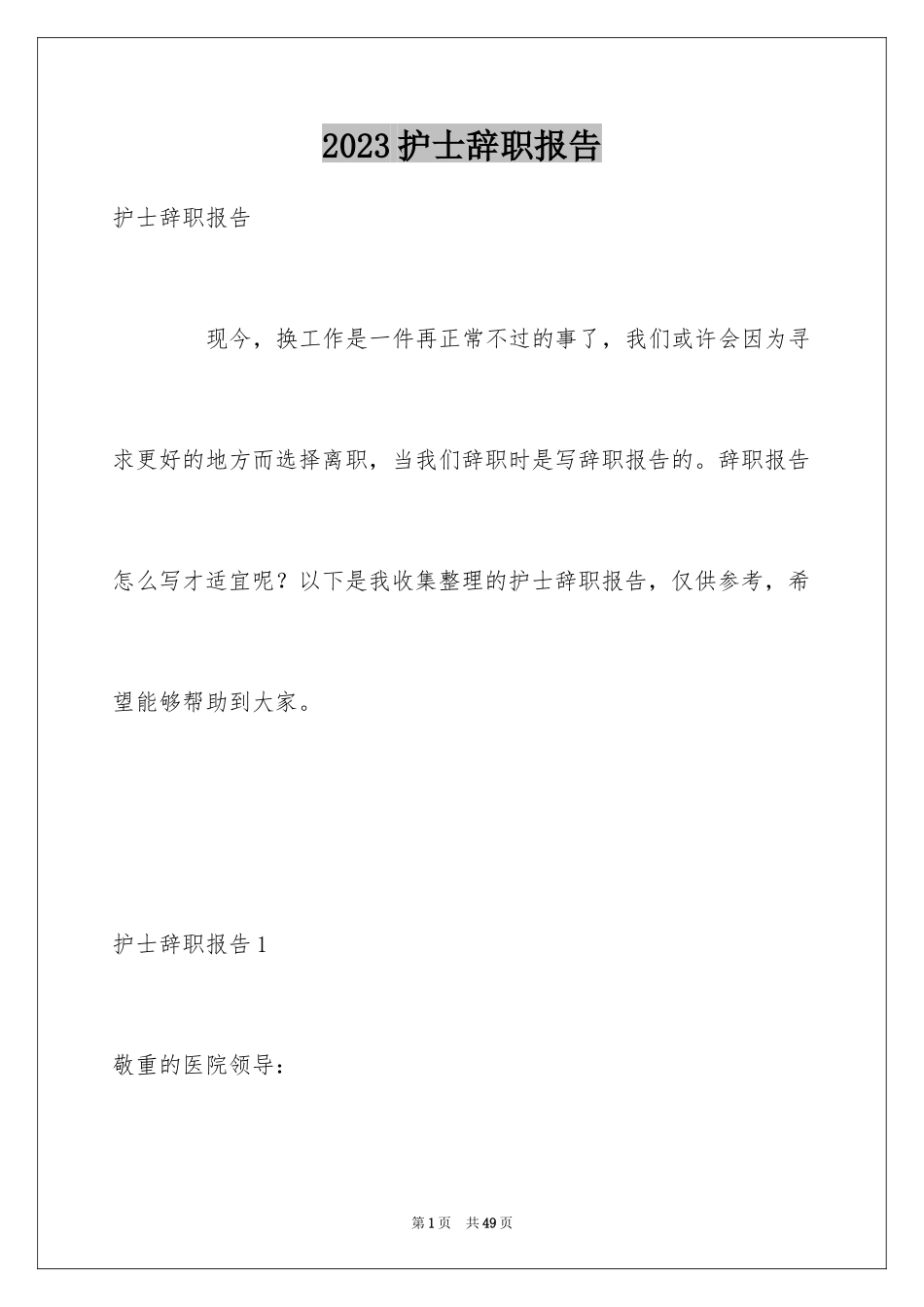 2023护士辞职报告

护士辞职报告

现今，换工作是一件再正常不过的事了，我们或许会因为寻求更好的地方而选择离职，当我们辞职时是写辞职报告的。辞职报告怎么写才适宜呢？以下是我收集整理的护士辞职报告，仅供参考，希望能够帮助到大家。

护士辞职报告1

敬重的医院领导：

第1页 共49页